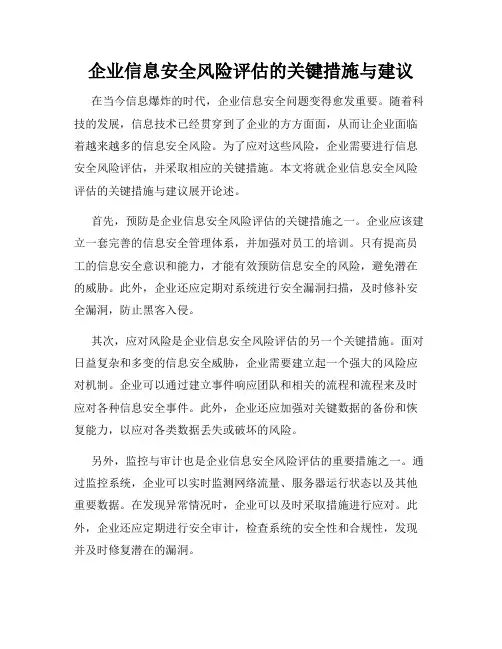 企业信息安全风险评估的关键措施与建议

在当今信息爆炸的时代，企业信息安全问题变得愈发重要。随着科技的发展，信息技术已经贯穿到了企业的方方面面，从而让企业面临着越来越多的信息安全风险。为了应对这些风险，企业需要进行信息安全风险评估，并采取相应的关键措施。本文将就企业信息安全风险评估的关键措施与建议展开论述。

首先，预防是企业信息安全风险评估的关键措施之一。企业应该建立一套完善的信息安全管理体系，并加强对员工的培训。只有提高员工的信息安全意识和能力，才能有效预防信息安全的风险，避免潜在的威胁。此外，企业还应定期对系统进行安全漏洞扫描，及时修补安全漏洞，防止黑客入侵。

其次，应对风险是企业信息安全风险评估的另一个关键措施。面对日益复杂和多变的信息安全威胁，企业需要建立起一个强大的风险应对机制。企业可以通过建立事件响应团队和相关的流程和流程来及时应对各种信息安全事件。此外，企业还应加强对关键数据的备份和恢复能力，以应对各类数据丢失或破坏的风险。

另外，监控与审计也是企业信息安全风险评估的重要措施之一。通过监控系统，企业可以实时监测网络流量、服务器运行状态以及其他重要数据。在发现异常情况时，企业可以及时采取措施进行应对。此外，企业还应定期进行安全审计，检查系统的安全性和合规性，发现并及时修复潜在的漏洞。